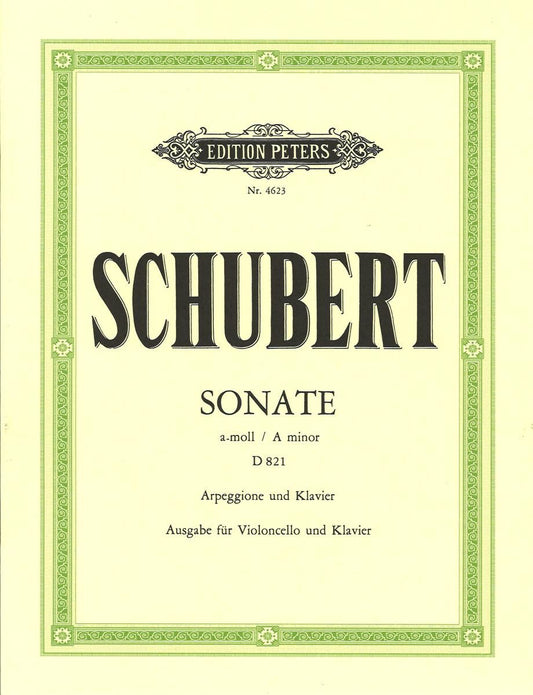 EDITION PETERS

Nr. 4623

SCHUBERT

SONATE

a-moll / A minor

D 821

Arpeggione und Klavier

Ausgabe für Violoncello und Klavier